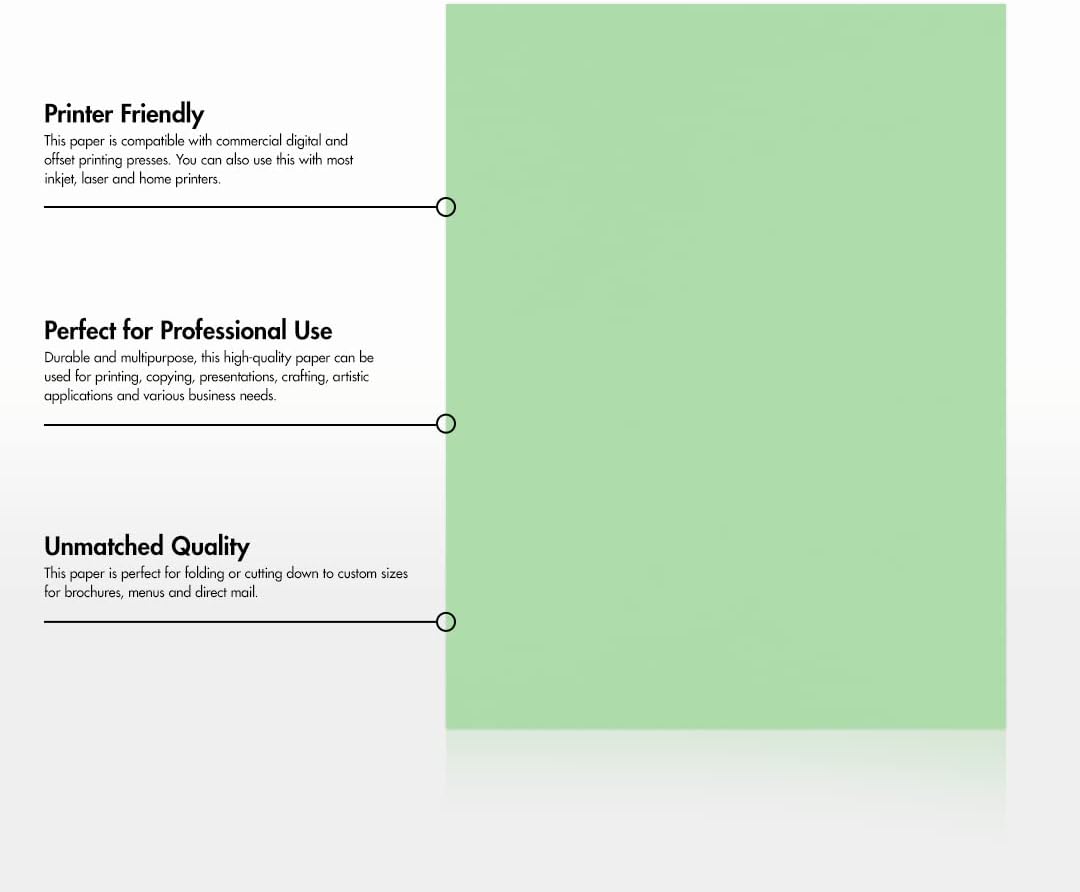 Printer Friendly
This paper is compatible with commercial digital and offset printing presses. You can also use this with most inkjet, laser and home printers.

Perfect for Professional Use
Durable and multipurpose, this high-quality paper can be used for printing, copying, presentations, crafting, artistic applications and various business needs.

Unmatched Quality
This paper is perfect for folding or cutting down to custom sizes for brochures, menus and direct mail.